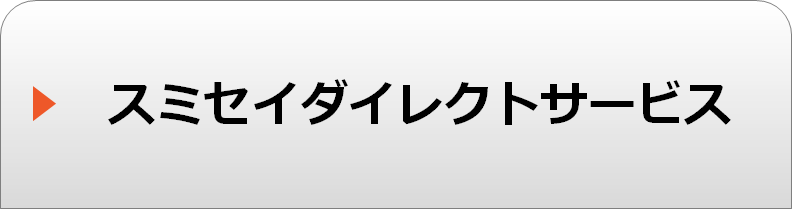 スミセイダイレクトサービス